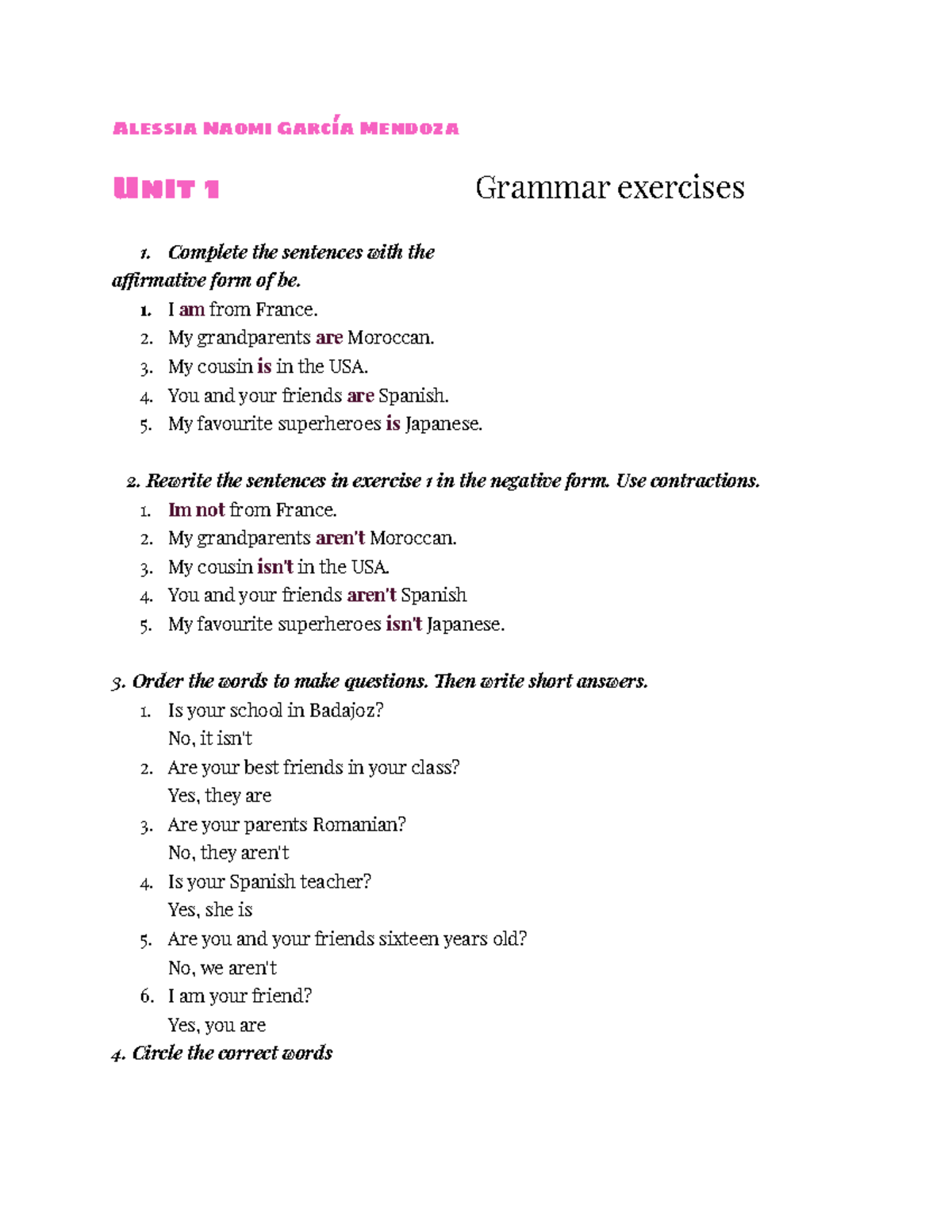 Alessia Naomi García Mendoza

Unit 1 Grammar exercises

1. Complete the sentences with the affirmative form of be.
1. I am from France.
2. My grandparents are Moroccan.
3. My cousin is in the USA.
4. You and your friends are Spanish.
5. My favourite superheroes is Japanese.

2. Rewrite the sentences in exercise 1 in the negative form. Use contractions.
1. Im not from France.
2. My grandparents aren't Moroccan.
3. My cousin isn't in the USA.
4. You and your friends aren't Spanish
5. My favourite superheroes isn't Japanese.

3. Order the words to make questions. Then write short answers.
1. Is your school in Badajoz?
No, it isn't
2. Are your best friends in your class?
Yes, they are
3. Are your parents Romanian?
No, they aren't
4. Is your Spanish teacher?
Yes, she is
5. Are you and your friends sixteen years old?
No, we aren't
6. I am your friend?
Yes, you are
4. Circle the correct words